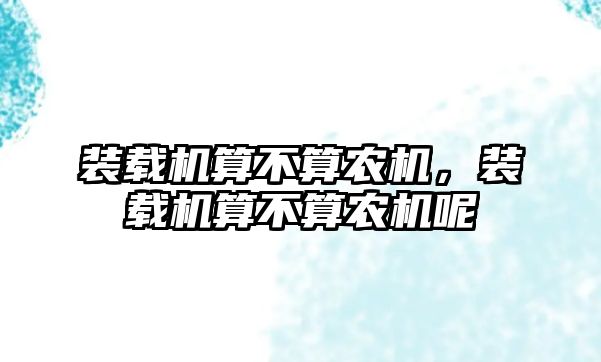 装载机算不算农机，装载机算不算农机呢